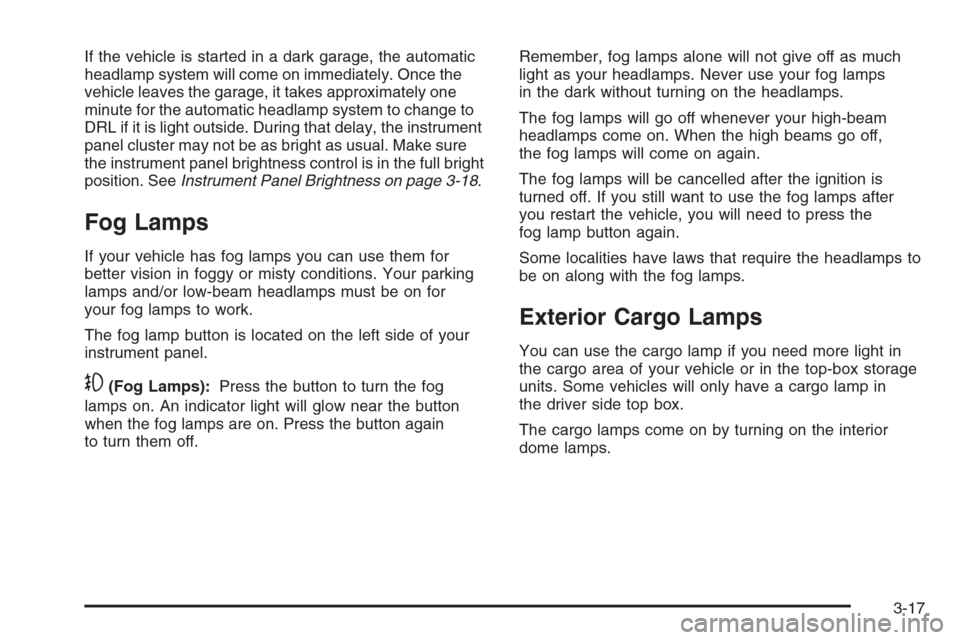 If the vehicle is started in a dark garage, the automatic headlamp system will come on immediately. Once the vehicle leaves the garage, it takes approximately one minute for the automatic headlamp system to change to DRL if it is light outside. During that delay, the instrument panel cluster may not be as bright as usual. Make sure the instrument panel brightness control is in the full bright position. See Instrument Panel Brightness on page 3-18.

Fog Lamps

If your vehicle has fog lamps you can use them for better vision in foggy or misty conditions. Your parking lamps and/or low-beam headlamps must be on for your fog lamps to work.

The fog lamp button is located on the left side of your instrument panel.

(Fog Lamps): Press the button to turn the fog lamps on. An indicator light will glow near the button when the fog lamps are on. Press the button again to turn them off.

Remember, fog lamps alone will not give off as much light as your headlamps. Never use your fog lamps in the dark without turning on the headlamps.

The fog lamps will go off whenever your high-beam headlamps come on. When the high beams go off, the fog lamps will come on again.

The fog lamps will be cancelled after the ignition is turned off. If you still want to use the fog lamps after you restart the vehicle, you will need to press the fog lamp button again.

Some localities have laws that require the headlamps to be on along with the fog lamps.

Exterior Cargo Lamps

You can use the cargo lamp if you need more light in the cargo area of your vehicle or in the top-box storage units. Some vehicles will only have a cargo lamp in the driver side top box.

The cargo lamps come on by turning on the interior dome lamps.

3-17

carmanualsonline.info